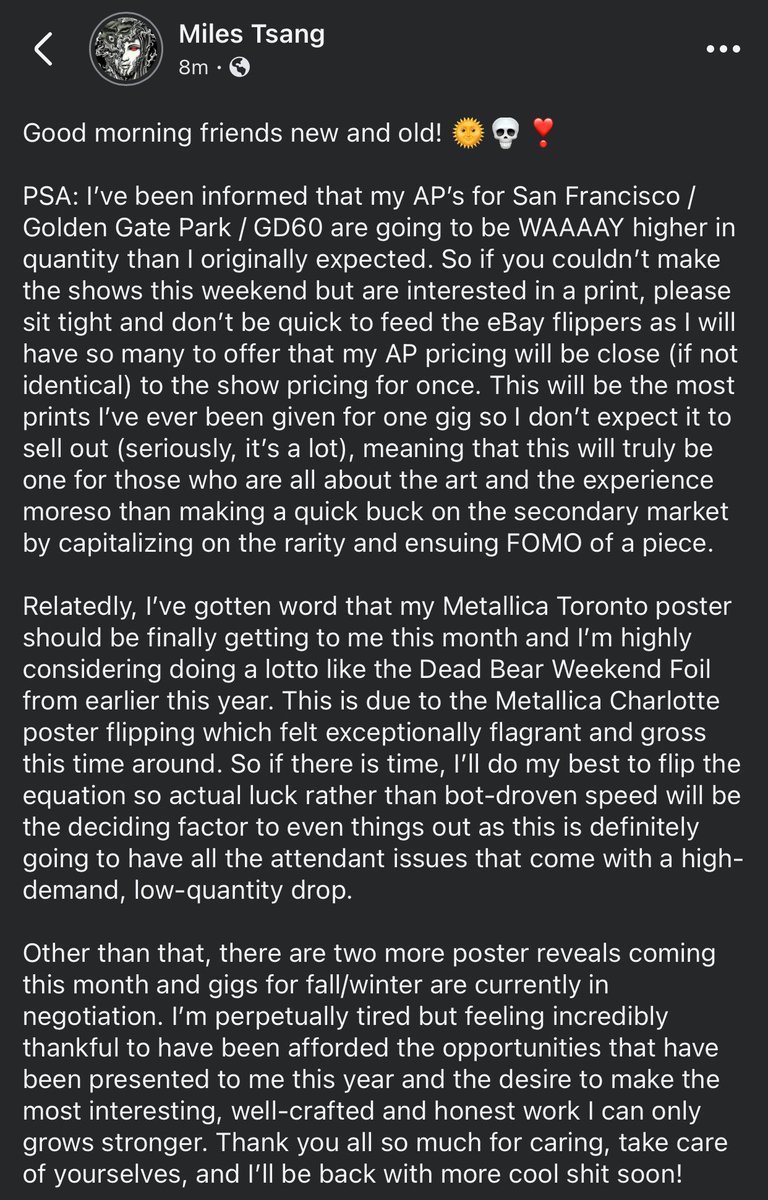 Miles Tsang
8m ·

Good morning friends new and old! 🌞💀❣️

PSA: I've been informed that my AP's for San Francisco / Golden Gate Park / GD60 are going to be WAAAAY higher in quantity than I originally expected. So if you couldn't make the shows this weekend but are interested in a print, please sit tight and don't be quick to feed the eBay flippers as I will have so many to offer that my AP pricing will be close (if not identical) to the show pricing for once. This will be the most prints I've ever been given for one gig so I don't expect it to sell out (seriously, it's a lot), meaning that this will truly be one for those who are all about the art and the experience moreso than making a quick buck on the secondary market by capitalizing on the rarity and ensuing FOMO of a piece.

Relatedly, I've gotten word that my Metallica Toronto poster should be finally getting to me this month and I'm highly considering doing a lotto like the Dead Bear Weekend Foil from earlier this year. This is due to the Metallica Charlotte poster flipping which felt exceptionally flagrant and gross this time around. So if there is time, I'll do my best to flip the equation so actual luck rather than bot-droven speed will be the deciding factor to even things out as this is definitely going to have all the attendant issues that come with a high-demand, low-quantity drop.

Other than that, there are two more poster reveals coming this month and gigs for fall/winter are currently in negotiation. I'm perpetually tired but feeling incredibly thankful to have been afforded the opportunities that have been presented to me this year and the desire to make the most interesting, well-crafted and honest work I can only grows stronger. Thank you all so much for caring, take care of yourselves, and I'll be back with more cool shit soon!